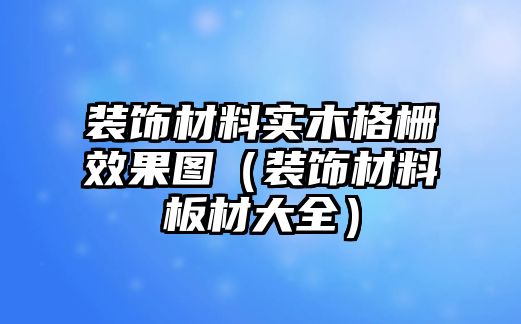 装饰材料实木格栅效果图（装饰材料板材大全）